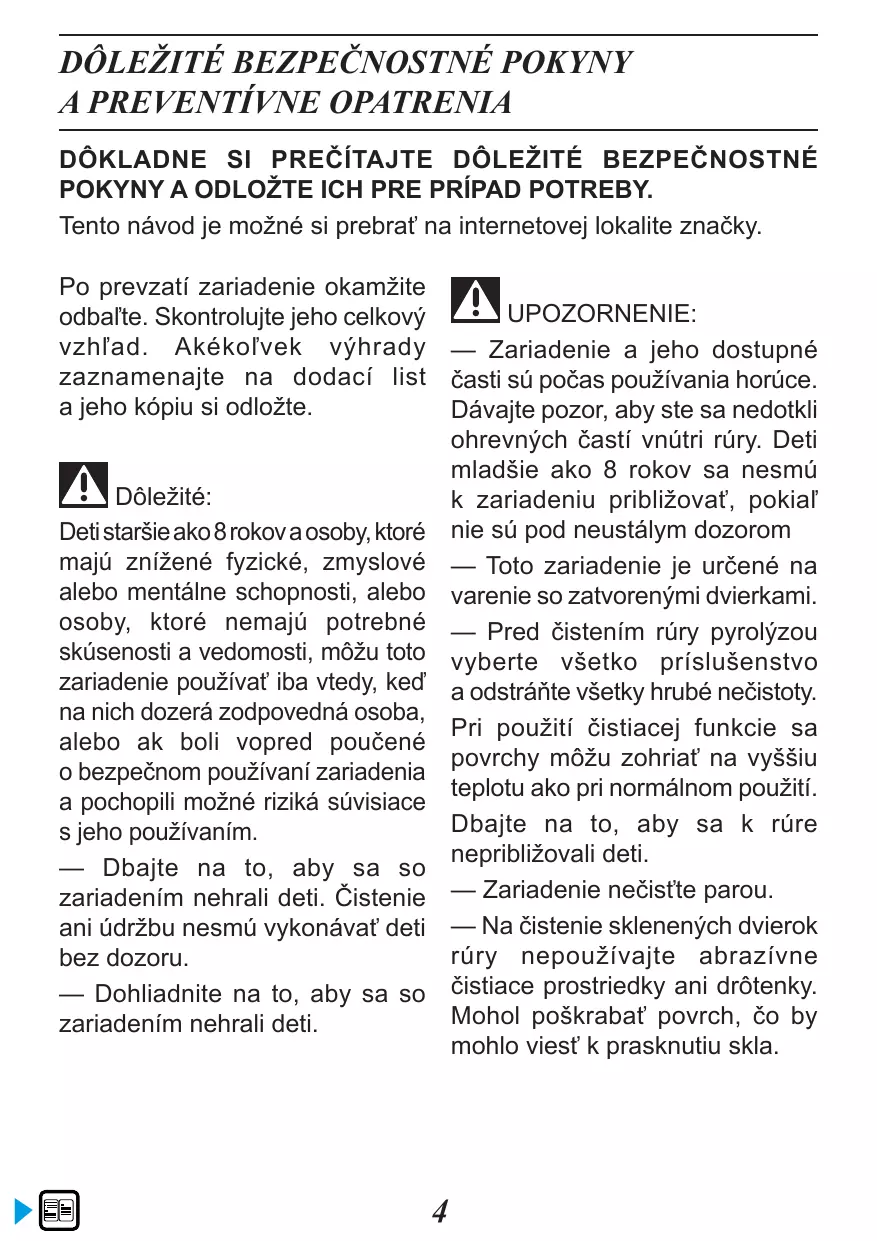 DÔLEŽITÉ BEZPEČNOSTNÉ POKYNY A PREVENTÍVNE OPATRENIA

DÔKLADNE SI PREČÍTAJTE DÔLEŽITÉ BEZPEČNOSTNÉ POKYNY A ODLOŽTE ICH PRE PRÍPAD POTREBY.

Tento návod je možné si prebrať na internetovej lokalite značky.

Po prevzatí zariadenie okamžite odbaľte. Skontrolujte jeho celkový vzhľad. Akékoľvek výhrady zaznamenajte na dodací list a jeho kópiu si odložte.

Dôležité:

Deti staršie ako 8 rokov a osoby, ktoré majú znížené fyzické, zmyslové alebo mentálne schopnosti, alebo osoby, ktoré nemajú potrebné skúsenosti a vedomosti, môžu toto zariadenie používať iba vtedy, keď na nich dozerá zodpovedná osoba, alebo ak boli vopred poučené o bezpečnom používaní zariadenia a pochopili možné riziká súvisiace s jeho používaním.

— Dbajte na to, aby sa so zariadením nehrali deti. Čistenie ani údržbu nesmú vykonávať deti bez dozoru.

— Dohliadnite na to, aby sa so zariadením nehrali deti.

UPOZORNENIE:

— Zariadenie a jeho dostupné časti sú počas používania horúce. Dávajte pozor, aby ste sa nedotkli ohrevných častí vnútri rúry. Deti mladšie ako 8 rokov sa nesmú k zariadeniu približovať, pokiaľ nie sú pod neustálym dozorom

— Toto zariadenie je určené na varenie so zatvorenými dvierkami.

— Pred čistením rúry pyrolýzou vyberte všetko príslušenstvo a odstráňte všetky hrubé nečistoty.

Pri použití čistiacej funkcie sa povrchy môžu zohriať na vyššiu teplotu ako pri normálnom použití.

Dbajte na to, aby sa k rúre nepribližovali deti.

— Zariadenie nečisťte parou.

— Na čistenie sklenených dvierok rúry nepoužívajte abrazívne čistiace prostriedky ani drôtenky. Mohol poškrabať povrch, čo by mohlo viesť k prasknutiu skla.

4